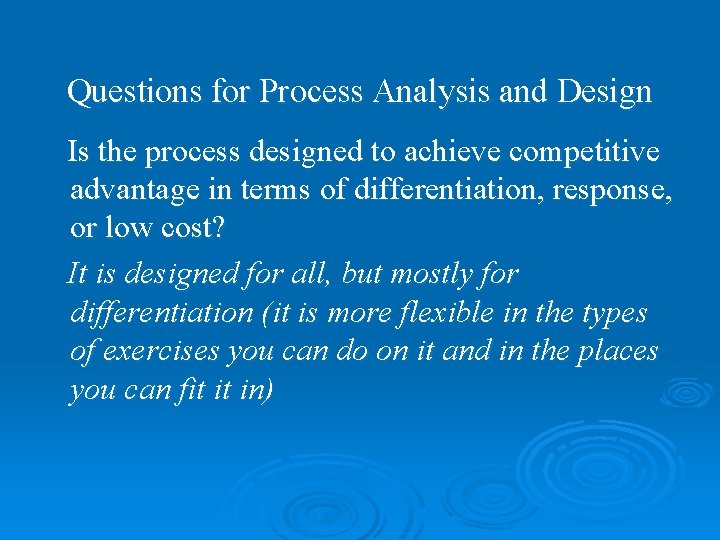 Questions for Process Analysis and Design

Is the process designed to achieve competitive advantage in terms of differentiation, response, or low cost?

It is designed for all, but mostly for differentiation (it is more flexible in the types of exercises you can do on it and in the places you can fit it in)